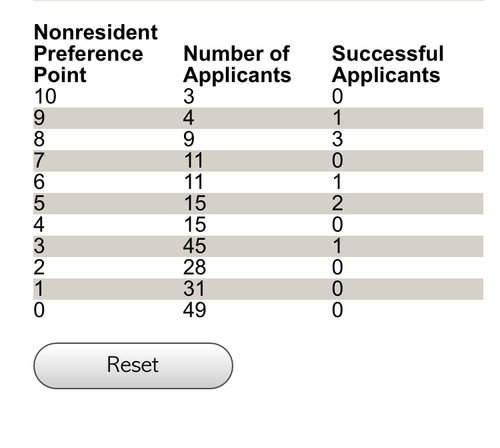 | Nonresident Preference Point | Number of Applicants | Successful Applicants |
|---|---|---|
| 10 | 3 | 0 |
| 9 | 4 | 1 |
| 8 | 9 | 3 |
| 7 | 11 | 0 |
| 6 | 11 | 1 |
| 5 | 15 | 2 |
| 4 | 15 | 0 |
| 3 | 45 | 1 |
| 2 | 28 | 0 |
| 1 | 31 | 0 |
| 0 | 49 | 0 |

Reset